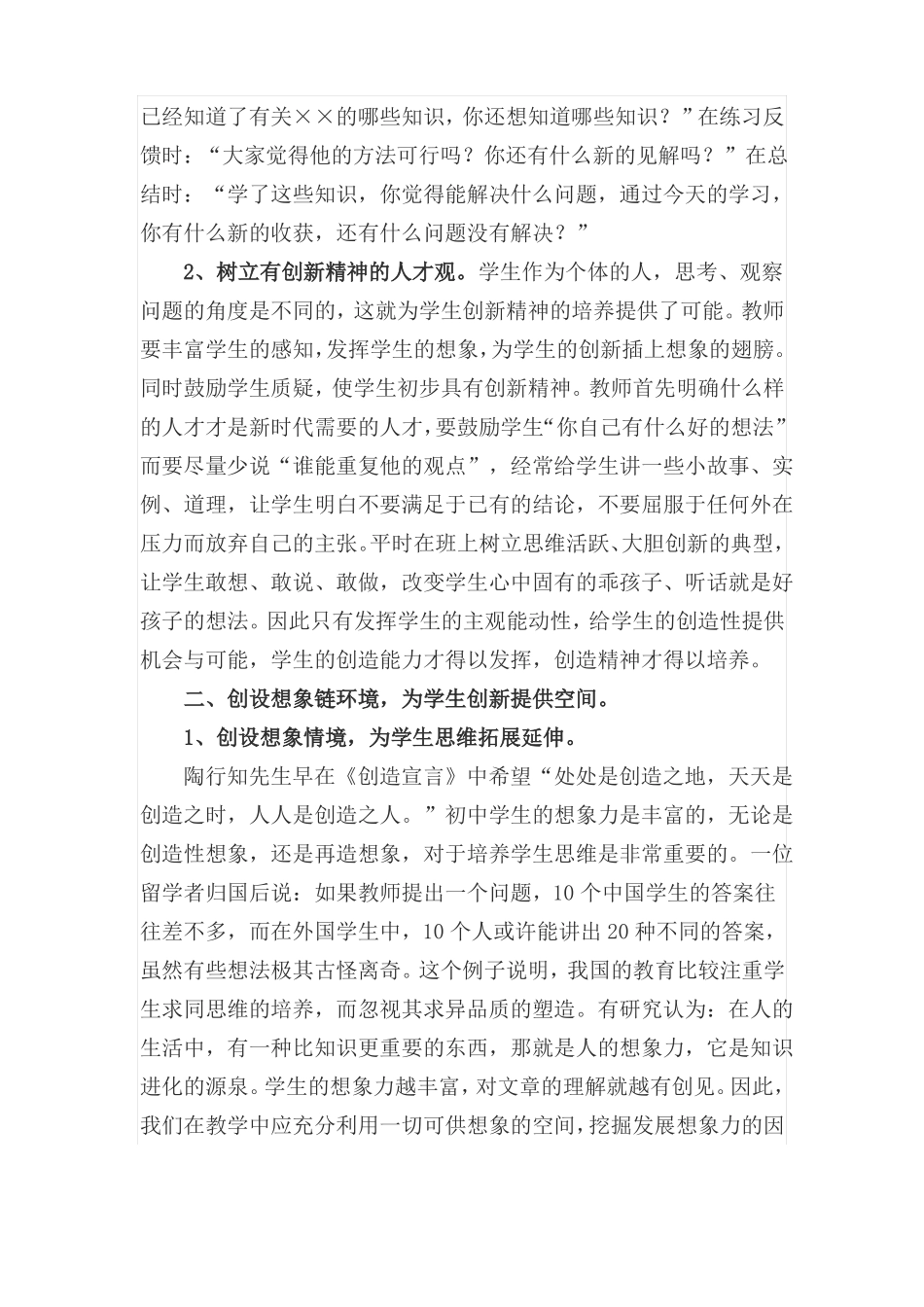 已经知道了有关××的哪些知识，你还想知道哪些知识？”在练习反馈时：“大家觉得他的方法可行吗？你还有什么新的见解吗？”在总结时：“学了这些知识，你觉得能解决什么问题，通过今天的学习，你有什么新的收获，还有什么问题没有解决？”

2、树立有创新精神的人才观。学生作为个体的人，思考、观察问题的角度是不同的，这就为学生创新精神的培养提供了可能。教师要丰富学生的感知，发挥学生的想象，为学生的创新插上想象的翅膀。同时鼓励学生质疑，使学生初步具有创新精神。教师首先明确什么样的人才才是新时代需要的人才，要鼓励学生“你自己有什么好的想法”而要尽量少说“谁能重复他的观点”，经常给学生讲一些小故事、实例、道理，让学生明白不要满足于已有的结论，不要屈服于任何外在压力而放弃自己的主张。平时在班上树立思维活跃、大胆创新的典型，让学生敢想、敢说、敢做，改变学生心中固有的乖孩子、听话就是好孩子的想法。因此只有发挥学生的主观能动性，给学生的创造性提供机会与可能，学生的创造能力才得以发挥，创造精神才得以培养。

二、创设想象链环境，为学生创新提供空间。

1、创设想象情境，为学生思维拓展延伸。

陶行知先生早在《创造宣言》中希望“处处是创造之地，天天是创造之时，人人是创造之人。”初中学生的想象力是丰富的，无论是创造性想象，还是再造想象，对于培养学生思维是非常重要的。一位留学者归国后说：如果教师提出一个问题，10个中国学生的答案往往差不多，而在外国学生中，10个人或许能讲出20种不同的答案，虽然有些想法极其古怪离奇。这个例子说明，我国的教育比较注重学生求同思维的培养，而忽视其求异品质的塑造。有研究认为：在人的生活中，有一种比知识更重要的东西，那就是人的想象力，它是知识进化的源泉。学生的想象力越丰富，对文章的理解就越有创见。因此，我们在教学中应充分利用一切可供想象的空间，挖掘发展想象力的因